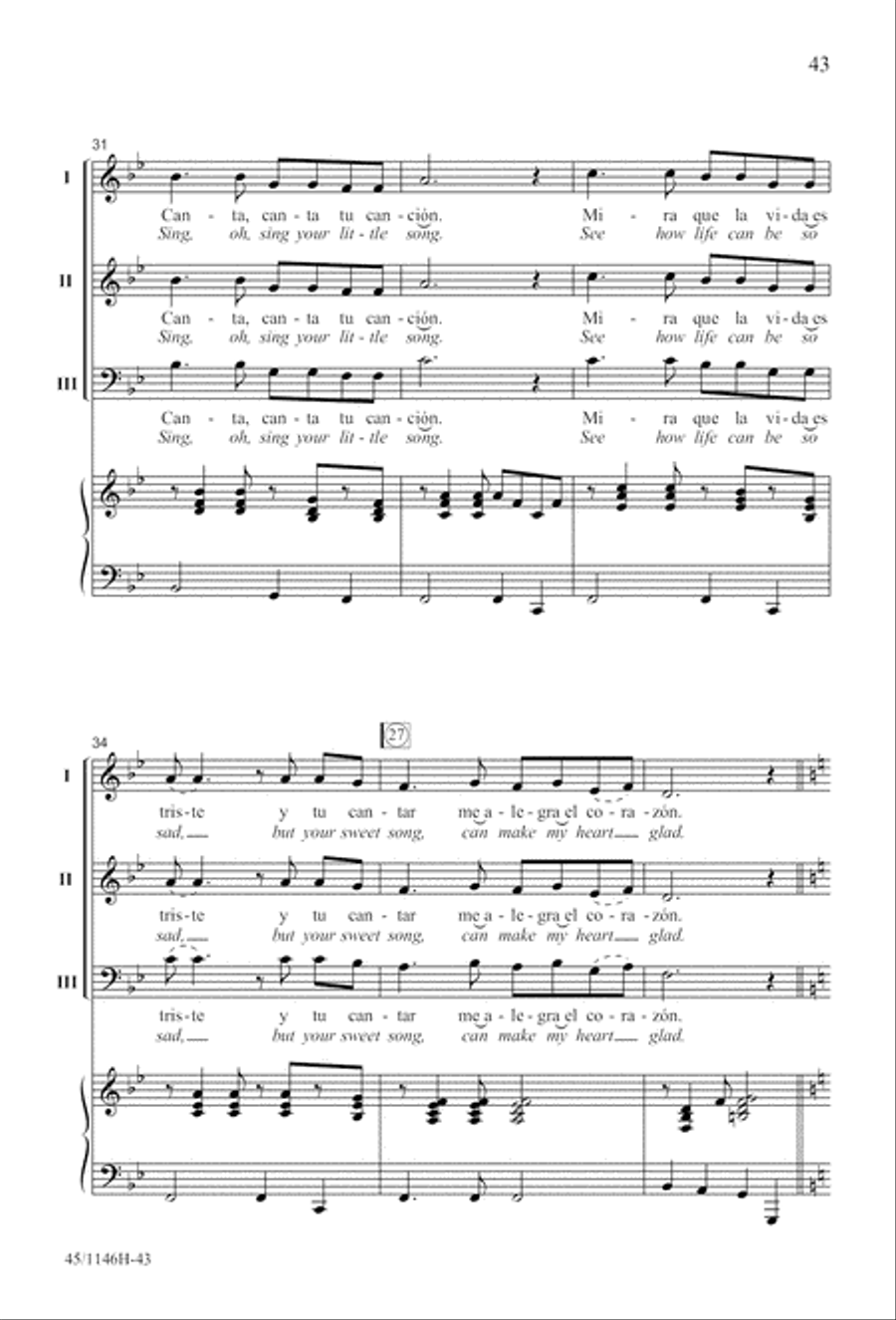 43

31

I

Can - ta, can - ta tu can - ción. Mi - ra que la vi - da es
Sing, oh, sing your lit - tle song. See how life can be so

II

Can - ta, can - ta tu can - ción. Mi - ra que la vi - da es
Sing, oh, sing your lit - tle song. See how life can be so

III

Can - ta, can - ta tu can - ción. Mi - ra que la vi - da es
Sing, oh, sing your lit - tle song. See how life can be so

34

27

I

tris - te y tu can - tar me a - le - gra el co - ra - zón.
sad, but your sweet song, can make my heart glad.

II

tris - te y tu can - tar me a - le - gra el co - ra - zón.
sad, but your sweet song, can make my heart glad.

III

tris - te y tu can - tar me a - le - gra el co - ra - zón.
sad, but your sweet song, can make my heart glad.

45/1146H-43